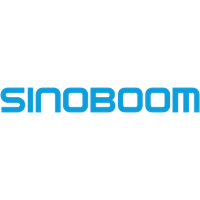 SINOBOOM